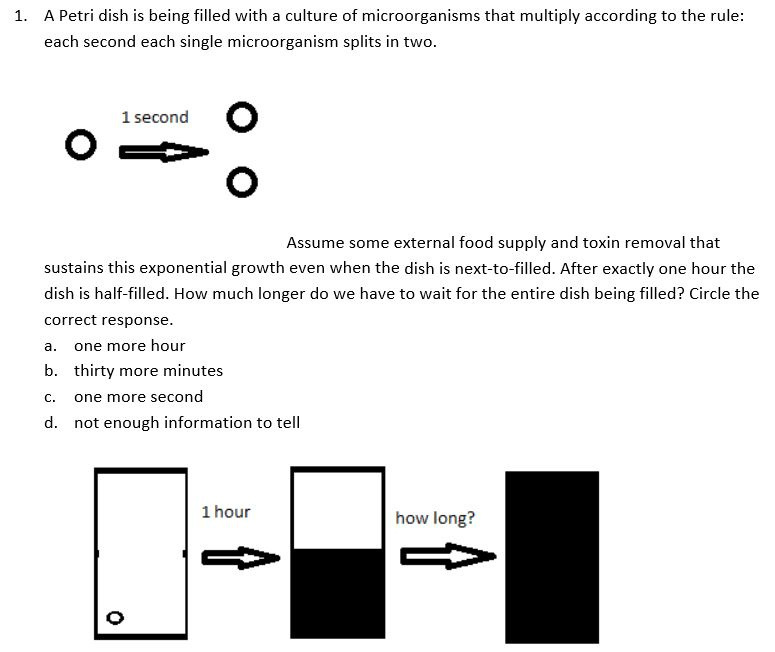 1. A Petri dish is being filled with a culture of microorganisms that multiply according to the rule: each second each single microorganism splits in two.

1 second

Assume some external food supply and toxin removal that sustains this exponential growth even when the dish is next-to-filled. After exactly one hour the dish is half-filled. How much longer do we have to wait for the entire dish being filled? Circle the correct response.

a. one more hour
b. thirty more minutes
c. one more second
d. not enough information to tell

1 hour

how long?